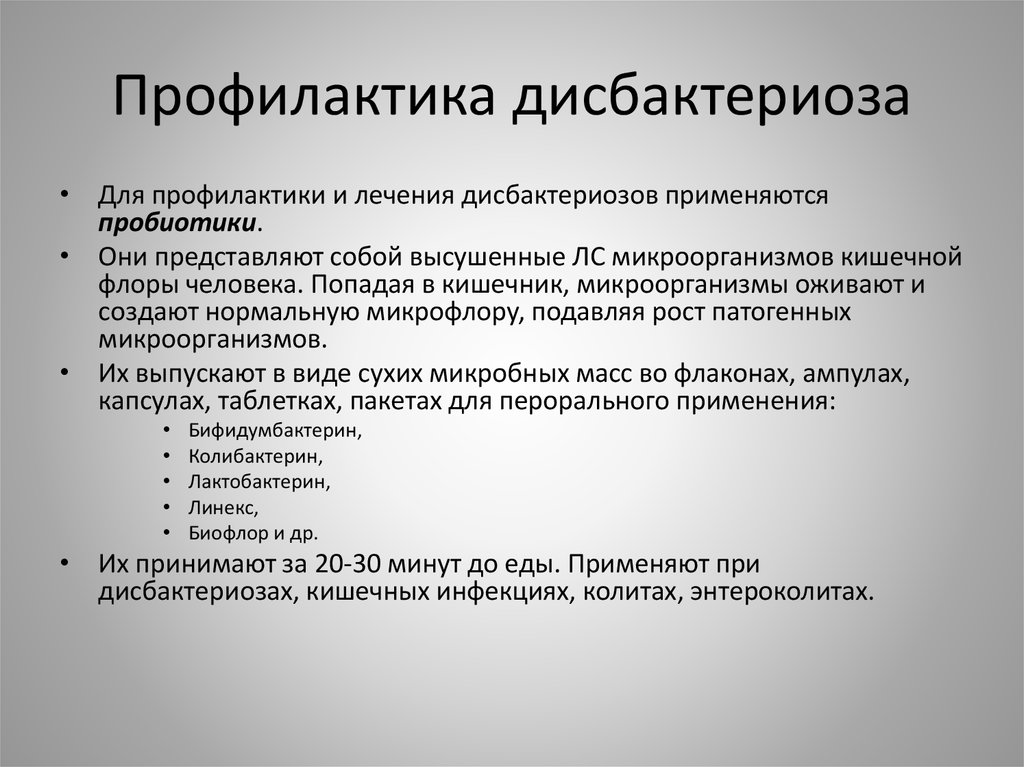 Профилактика дисбактериоза

• Для профилактики и лечения дисбактериозов применяются пробиотики.
• Они представляют собой высушенные ЛС микроорганизмов кишечной флоры человека. Попадая в кишечник, микроорганизмы оживают и создают нормальную микрофлору, подавляя рост патогенных микроорганизмов.
• Их выпускают в виде сухих микробных масс во флаконах, ампулах, капсулах, таблетках, пакетах для перорального применения:
  • Бифидумбактерин,
  • Колибактерин,
  • Лактобактерин,
  • Линекс,
  • Биофлор и др.
• Их принимают за 20-30 минут до еды. Применяют при дисбактериозах, кишечных инфекциях, колитах, энтероколитах.